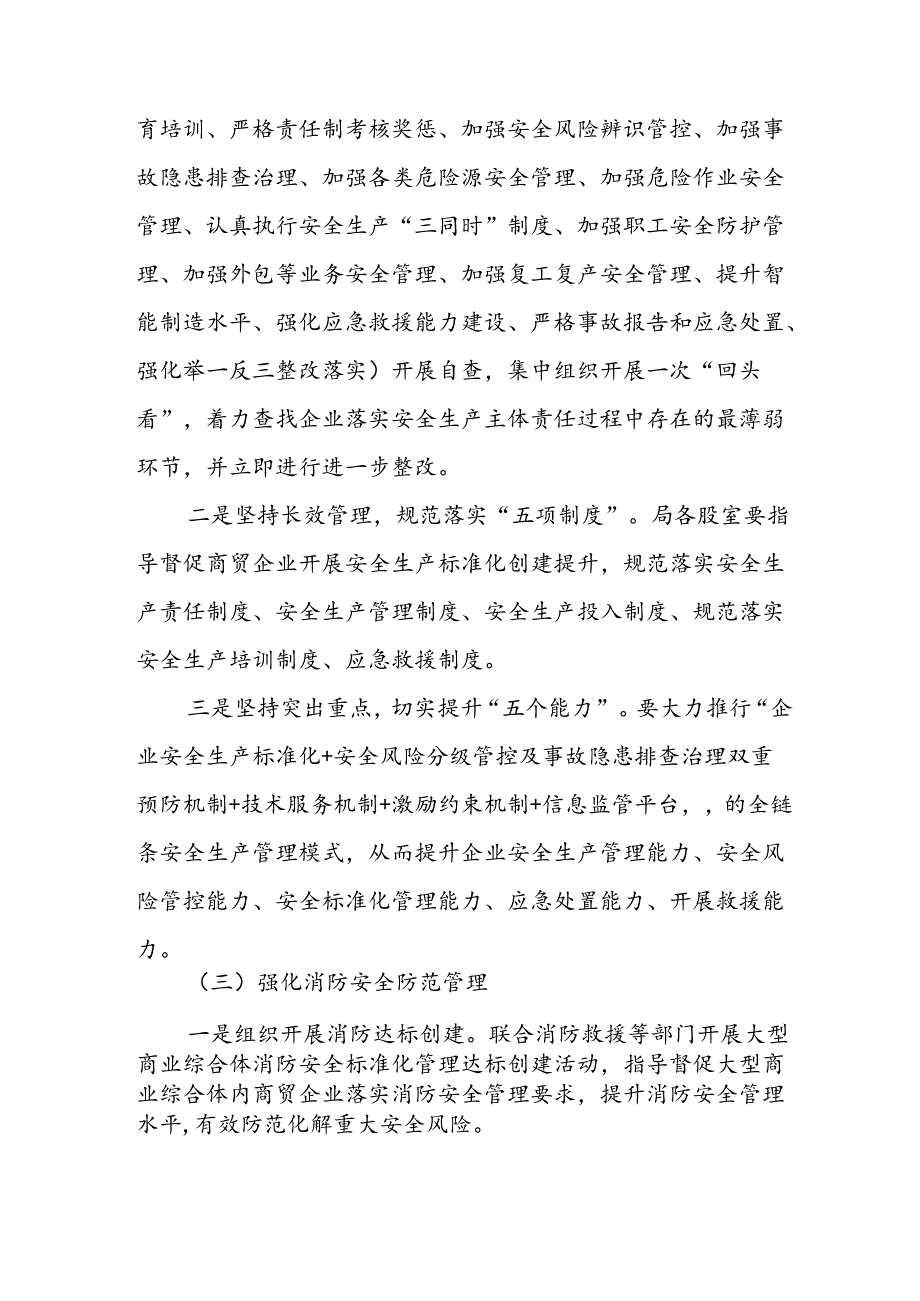 育培训、严格责任制考核奖惩、加强安全风险辨识管控、加强事故隐患排查治理、加强各类危险源安全管理、加强危险作业安全管理、认真执行安全生产“三同时”制度、加强职工安全防护管理、加强外包等业务安全管理、加强复工复产安全管理、提升智能制造水平、强化应急救援能力建设、严格事故报告和应急处置、强化举一反三整改落实）开展自查，集中组织开展一次“回头看”，着力查找企业落实安全生产主体责任过程中存在的最薄弱环节，并立即进行进一步整改。

二是坚持长效管理，规范落实“五项制度”。局各股室要指导督促商贸企业开展安全生产标准化创建提升，规范落实安全生产责任制度、安全生产管理制度、安全生产投入制度、规范落实安全生产培训制度、应急救援制度。

三是坚持突出重点，切实提升“五个能力”。要大力推行“企业安全生产标准化+安全风险分级管控及事故隐患排查治理双重预防机制+技术服务机制+激励约束机制+信息监管平台，，的全链条安全生产管理模式，从而提升企业安全生产管理能力、安全风险管控能力、安全标准化管理能力、应急处置能力、开展救援能力。

（三）强化消防安全防范管理

一是组织开展消防达标创建。联合消防救援等部门开展大型商业综合体消防安全标准化管理达标创建活动，指导督促大型商业综合体内商贸企业落实消防安全管理要求，提升消防安全管理水平，有效防范化解重大安全风险。